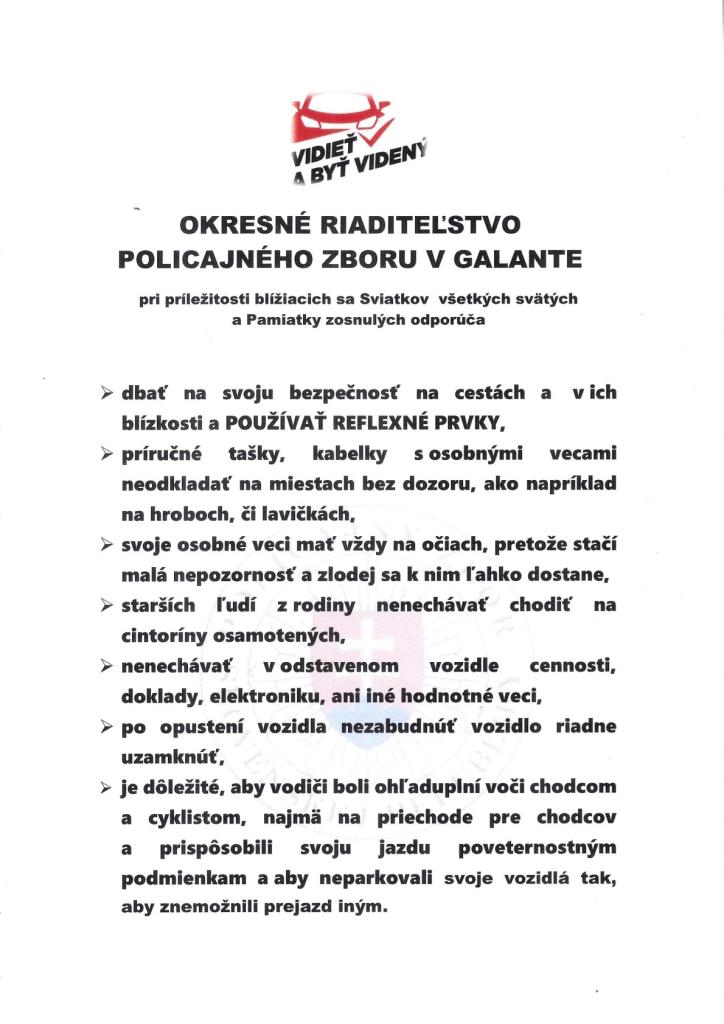 VIDIEŤ A BYŤ VIDENÝ

OKRESNÉ RIADITEĽSTVO POLICAJNÉHO ZBORU V GALANTE

pri príležitosti blížiacich sa Sviatkov všetkých svätých a Pamiatky zosnulých odporúča

➢ dbať na svoju bezpečnosť na cestách a v ich blízkosti a POUŽÍVAŤ REFLEXNÉ PRVKY,

➢ príručné tašky, kabelky s osobnými vecami neodkladať na miestach bez dozoru, ako napríklad na hroboch, či lavičkách,

➢ svoje osobné veci mať vždy na očiach, pretože stačí malá nepozornosť a zlodej sa k nim ľahko dostane,

➢ starších ľudí z rodiny nenechávať chodiť na cintoríny osamotených,

➢ nenechávať v odstavenom vozidle cennosti, doklady, elektroniku, ani iné hodnotné veci,

➢ po opustení vozidla nezabudnúť vozidlo riadne uzamknúť,

➢ je dôležité, aby vodiči boli ohľaduplní voči chodcom a cyklistom, najmä na priechode pre chodcov a prispôsobili svoju jazdu poveternostným podmienkam a aby neparkovali svoje vozidlá tak, aby znemožnili prejazd iným.